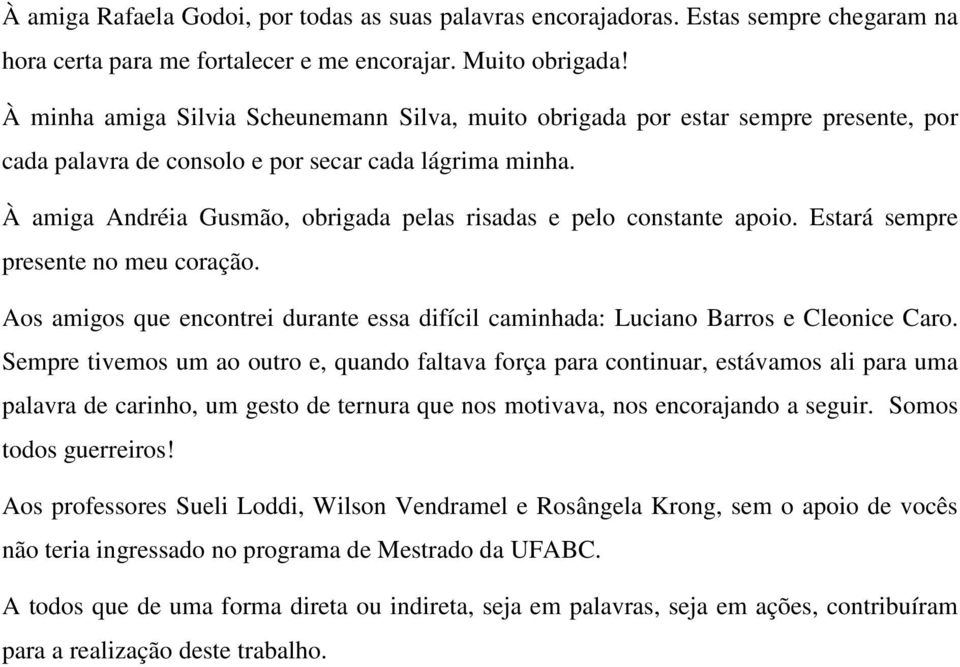 À amiga Rafaela Godoi, por todas as suas palavras encorajadoras. Estas sempre chegaram na hora certa para me fortalecer e me encorajar. Muito obrigada!

À minha amiga Silvia Scheunemann Silva, muito obrigada por estar sempre presente, por cada palavra de consolo e por secar cada lágrima minha.

À amiga Andréia Gusmão, obrigada pelas risadas e pelo constante apoio. Estará sempre presente no meu coração.

Aos amigos que encontrei durante essa difícil caminhada: Luciano Barros e Cleonice Caro. Sempre tivemos um ao outro e, quando faltava força para continuar, estávamos ali para uma palavra de carinho, um gesto de ternura que nos motivava, nos encorajando a seguir. Somos todos guerreiros!

Aos professores Sueli Loddi, Wilson Vendramel e Rosângela Krong, sem o apoio de vocês não teria ingressado no programa de Mestrado da UFABC.

A todos que de uma forma direta ou indireta, seja em palavras, seja em ações, contribuíram para a realização deste trabalho.